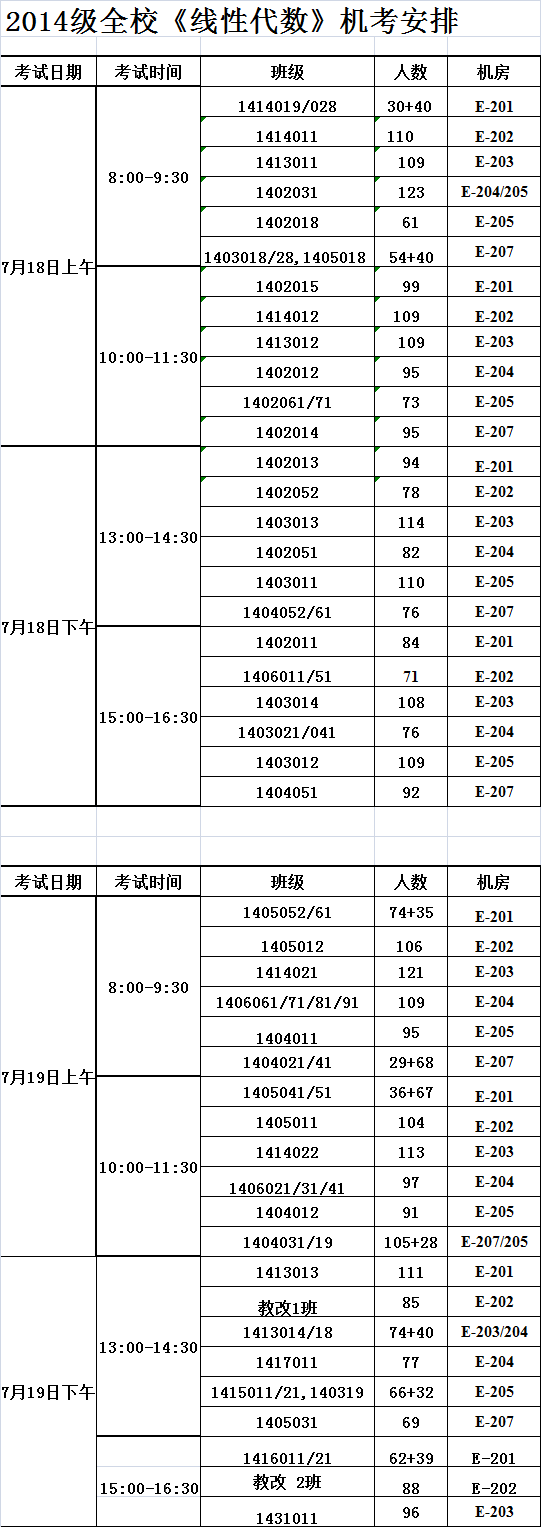 2014级全校《线性代数》机考安排

| 考试日期 | 考试时间 | 班级 | 人数 | 机房 |
|---|---|---|---|---|
| 7月18日上午 | 8:00-9:30 | 1414019/028 | 30+40 | E-201 |
| | | 1414011 | 110 | E-202 |
| | | 1413011 | 109 | E-203 |
| | | 1402031 | 123 | E-204/205 |
| | | 1402018 | 61 | E-205 |
| | | 1403018/28,1405018 | 54+40 | E-207 |
| | 10:00-11:30 | 1402015 | 99 | E-201 |
| | | 1414012 | 109 | E-202 |
| | | 1413012 | 109 | E-203 |
| | | 1402012 | 95 | E-204 |
| | | 1402061/71 | 73 | E-205 |
| | | 1402014 | 95 | E-207 |
| 7月18日下午 | 13:00-14:30 | 1402013 | 94 | E-201 |
| | | 1402052 | 78 | E-202 |
| | | 1403013 | 114 | E-203 |
| | | 1402051 | 82 | E-204 |
| | | 1403011 | 110 | E-205 |
| | | 1404052/61 | 76 | E-207 |
| | 15:00-16:30 | 1402011 | 84 | E-201 |
| | | 1406011/51 | 71 | E-202 |
| | | 1403014 | 108 | E-203 |
| | | 1403021/041 | 76 | E-204 |
| | | 1403012 | 109 | E-205 |
| | | 1404051 | 92 | E-207 |

| 考试日期 | 考试时间 | 班级 | 人数 | 机房 |
|---|---|---|---|---|
| 7月19日上午 | 8:00-9:30 | 1405052/61 | 74+35 | E-201 |
| | | 1405012 | 106 | E-202 |
| | | 1414021 | 121 | E-203 |
| | | 1406061/71/81/91 | 109 | E-204 |
| | | 1404011 | 95 | E-205 |
| | | 1404021/41 | 29+68 | E-207 |
| | 10:00-11:30 | 1405041/51 | 36+67 | E-201 |
| | | 1405011 | 104 | E-202 |
| | | 1414022 | 113 | E-203 |
| | | 1406021/31/41 | 97 | E-204 |
| | | 1404012 | 91 | E-205 |
| | | 1404031/19 | 105+28 | E-207/205 |
| 7月19日下午 | 13:00-14:30 | 1413013 | 111 | E-201 |
| | | 教改1班 | 85 | E-202 |
| | | 1413014/18 | 74+40 | E-203/204 |
| | | 1417011 | 77 | E-204 |
| | | 1415011/21,140319 | 66+32 | E-205 |
| | | 1405031 | 69 | E-207 |
| | 15:00-16:30 | 1416011/21 | 62+39 | E-201 |
| | | 教改 2班 | 88 | E-202 |
| | | 1431011 | 96 | E-203 |